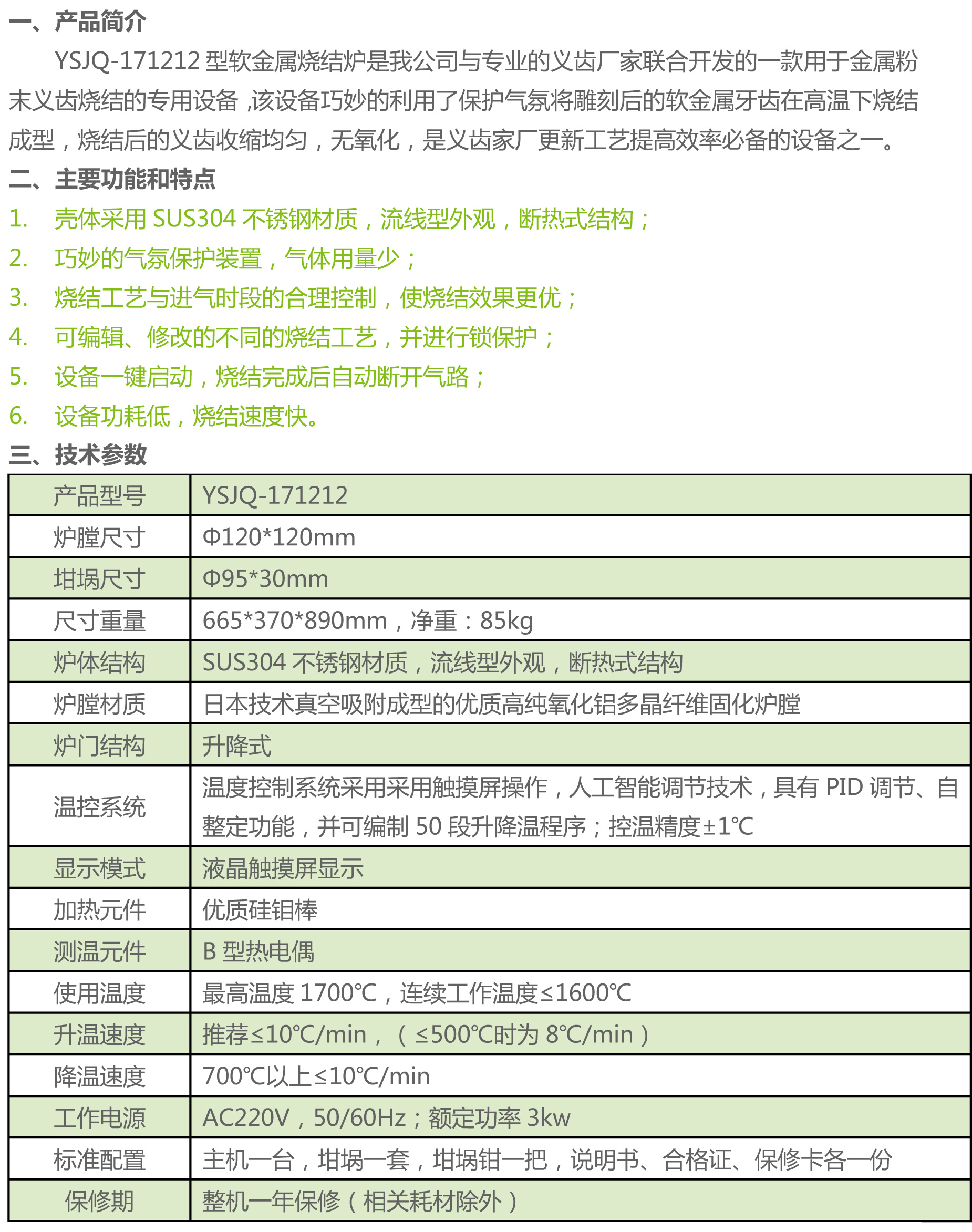 一、产品简介

YSJQ-171212 型软金属烧结炉是我公司与专业的义齿厂家联合开发的一款用于金属粉末义齿烧结的专用设备，该设备巧妙的利用了保护气氛将雕刻后的软金属牙齿在高温下烧结成型，烧结后的义齿收缩均匀，无氧化，是义齿家厂更新工艺提高效率必备的设备之一。

二、主要功能和特点

1. 壳体采用 SUS304 不锈钢材质，流线型外观，断热式结构；
2. 巧妙的气氛保护装置，气体用量少；
3. 烧结工艺与进气时段的合理控制，使烧结效果更优；
4. 可编辑、修改的不同的烧结工艺，并进行锁保护；
5. 设备一键启动，烧结完成后自动断开气路；
6. 设备功耗低，烧结速度快。

三、技术参数

| 产品型号 | YSJQ-171212 |
|---|---|
| 炉膛尺寸 | Φ120*120mm |
| 坩埚尺寸 | Φ95*30mm |
| 尺寸重量 | 665*370*890mm，净重：85kg |
| 炉体结构 | SUS304 不锈钢材质，流线型外观，断热式结构 |
| 炉膛材质 | 日本技术真空吸附成型的优质高纯氧化铝多晶纤维固化炉膛 |
| 炉门结构 | 升降式 |
| 温控系统 | 温度控制系统采用采用触摸屏操作，人工智能调节技术，具有 PID 调节、自整定功能，并可编制 50 段升降温程序；控温精度±1℃ |
| 显示模式 | 液晶触摸屏显示 |
| 加热元件 | 优质硅钼棒 |
| 测温元件 | B 型热电偶 |
| 使用温度 | 最高温度 1700℃，连续工作温度≤1600℃ |
| 升温速度 | 推荐≤10℃/min，（≤500℃时为 8℃/min） |
| 降温速度 | 700℃以上≤10℃/min |
| 工作电源 | AC220V，50/60Hz；额定功率 3kw |
| 标准配置 | 主机一台，坩埚一套，坩埚钳一把，说明书、合格证、保修卡各一份 |
| 保修期 | 整机一年保修（相关耗材除外） |